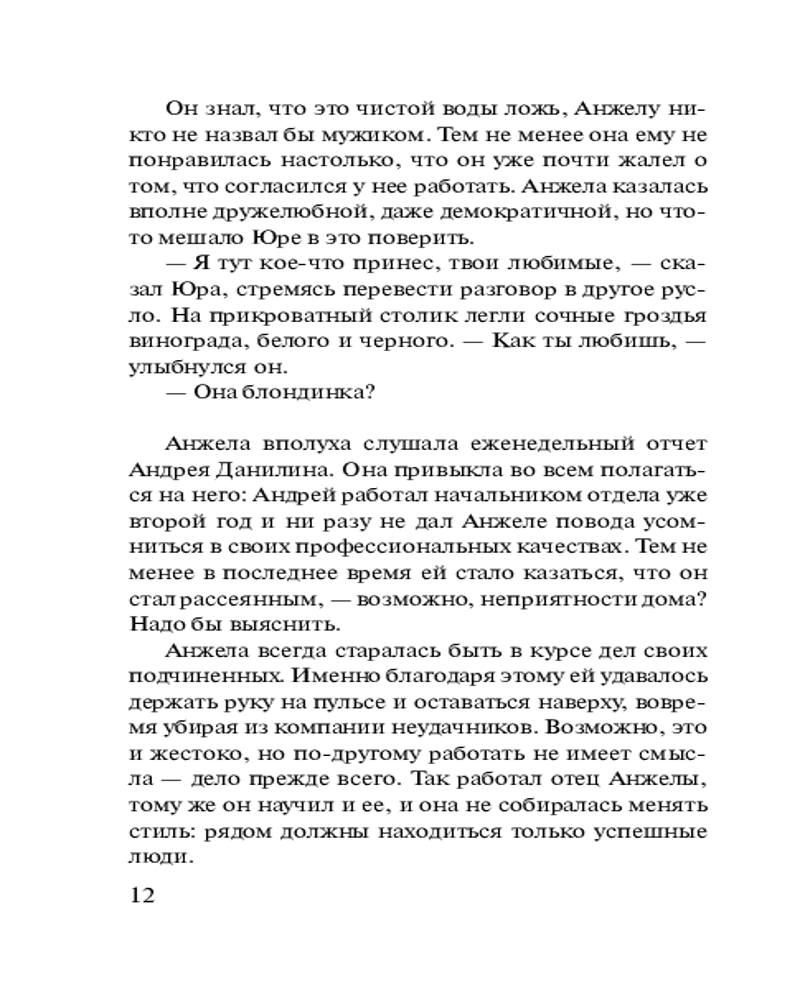 Он знал, что это чистой воды ложь, Анжелу никто не назвал бы мужиком. Тем не менее она ему не понравилась настолько, что он уже почти жалел о том, что согласился у нее работать. Анжела казалась вполне дружелюбной, даже демократичной, но что-то мешало Юре в это поверить.

— Я тут кое-что принес, твои любимые, — сказал Юра, стремясь перевести разговор в другое русло. На прикроватный столик легли сочные гроздья винограда, белого и черного. — Как ты любишь, — улыбнулся он.

— Она блондинка?

Анжела вполуха слушала еженедельный отчет Андрея Данилина. Она привыкла во всем полагаться на него: Андрей работал начальником отдела уже второй год и ни разу не дал Анжеле повода усомниться в своих профессиональных качествах. Тем не менее в последнее время ей стало казаться, что он стал рассеянным, — возможно, неприятности дома? Надо бы выяснить.

Анжела всегда старалась быть в курсе дел своих подчиненных. Именно благодаря этому ей удавалось держать руку на пульсе и оставаться наверху, вовремя убирая из компании неудачников. Возможно, это и жестоко, но по-другому работать не имеет смысла — дело прежде всего. Так работал отец Анжелы, тому же он научил и ее, и она не собиралась менять стиль: рядом должны находиться только успешные люди.

12